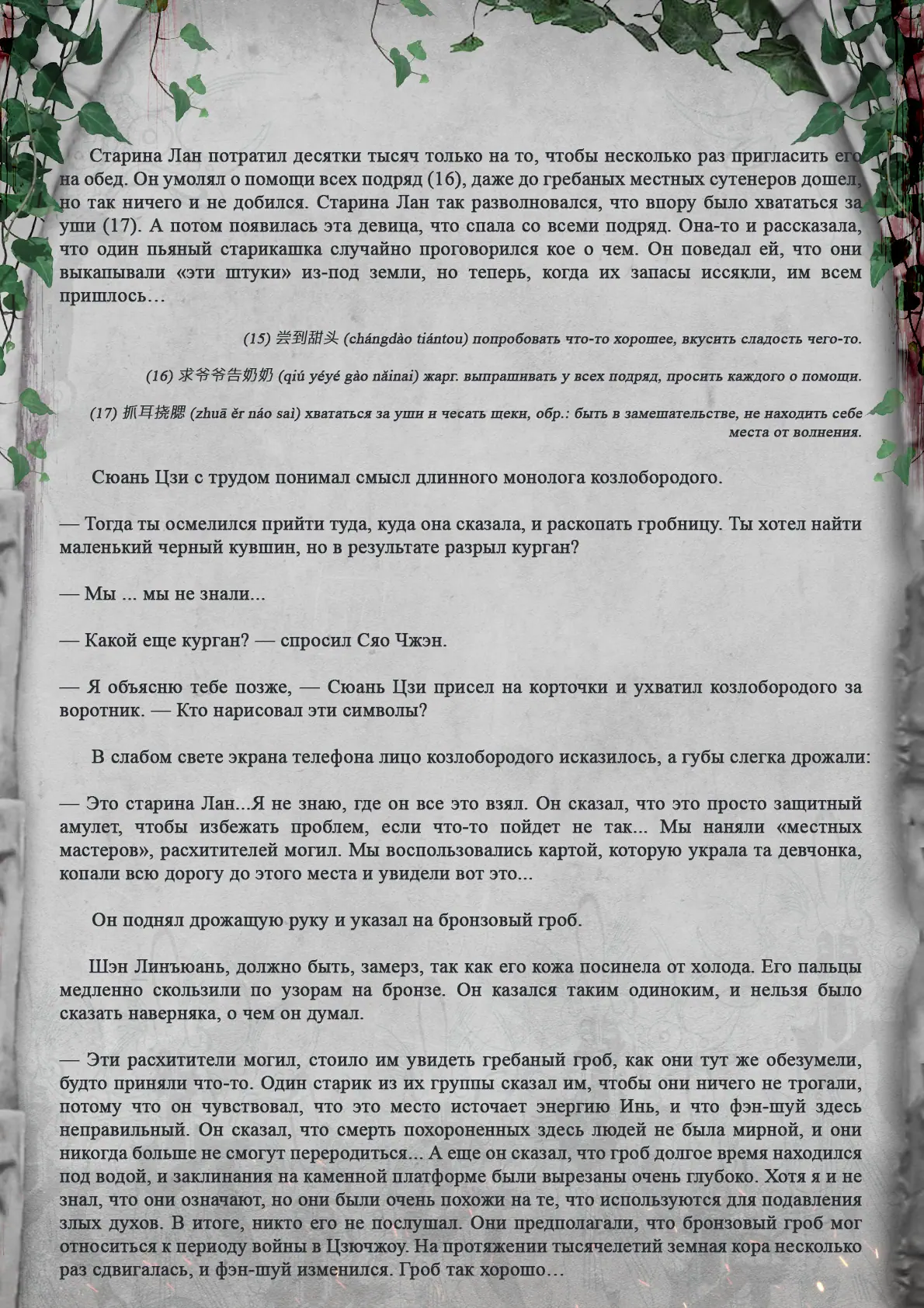 Старина Лан потратил десятки тысяч только на то, чтобы несколько раз пригласить его на обед. Он умолял о помощи всех подряд (16), даже до гребаных местных сутенеров дошел, но так ничего и не добился. Старина Лан так разволновался, что впору было хвататься за уши (17). А потом появилась эта девица, что спала со всеми подряд. Она-то и рассказала, что один пьяный старикашка случайно проговорился кое о чем. Он поведал ей, что они выкапывали «эти штуки» из-под земли, но теперь, когда их запасы иссякли, им всем пришлось…

(15) 尝到甜头 (chángdào tiántou) попробовать что-то хорошее, вкусить сладость чего-то.

(16) 求爷爷告奶奶 (qiú yéyé gào nǎinai) жарг. выпрашивать у всех подряд, просить каждого о помощи.

(17) 抓耳挠腮 (zhuā ěr náo sai) хвататься за уши и чесать щеки, обр.: быть в замешательстве, не находить себе места от волнения.

Сюань Цзи с трудом понимал смысл длинного монолога козлобородого.

— Тогда ты осмелился прийти туда, куда она сказала, и раскопать гробницу. Ты хотел найти маленький черный кувшин, но в результате разрыл курган?

— Мы ... мы не знали...

— Какой еще курган? — спросил Сяо Чжэн.

— Я объясню тебе позже, — Сюань Цзи присел на корточки и ухватил козлобородого за воротник. — Кто нарисовал эти символы?

В слабом свете экрана телефона лицо козлобородого исказилось, а губы слегка дрожали:

— Это старина Лан...Я не знаю, где он все это взял. Он сказал, что это просто защитный амулет, чтобы избежать проблем, если что-то пойдет не так... Мы наняли «местных мастеров», расхитителей могил. Мы воспользовались картой, которую украла та девчонка, копали всю дорогу до этого места и увидели вот это...

Он поднял дрожащую руку и указал на бронзовый гроб.

Шэн Линъюань, должно быть, замерз, так как его кожа посинела от холода. Его пальцы медленно скользили по узорам на бронзе. Он казался таким одиноким, и нельзя было сказать наверняка, о чем он думал.

— Эти расхитители могил, стоило им увидеть гребаный гроб, как они тут же обезумели, будто приняли что-то. Один старик из их группы сказал им, чтобы они ничего не трогали, потому что он чувствовал, что это место источает энергию Инь, и что фэн-шуй здесь неправильный. Он сказал, что смерть похороненных здесь людей не была мирной, и они никогда больше не смогут переродиться... А еще он сказал, что гроб долгое время находился под водой, и заклинания на каменной платформе были вырезаны очень глубоко. Хотя я и не знал, что они означают, но они были очень похожи на те, что используются для подавления злых духов. В итоге, никто его не послушал. Они предполагали, что бронзовый гроб мог относиться к периоду войны в Цзючжоу. На протяжении тысячелетий земная кора несколько раз сдвигалась, и фэн-шуй изменился. Гроб так хорошо…